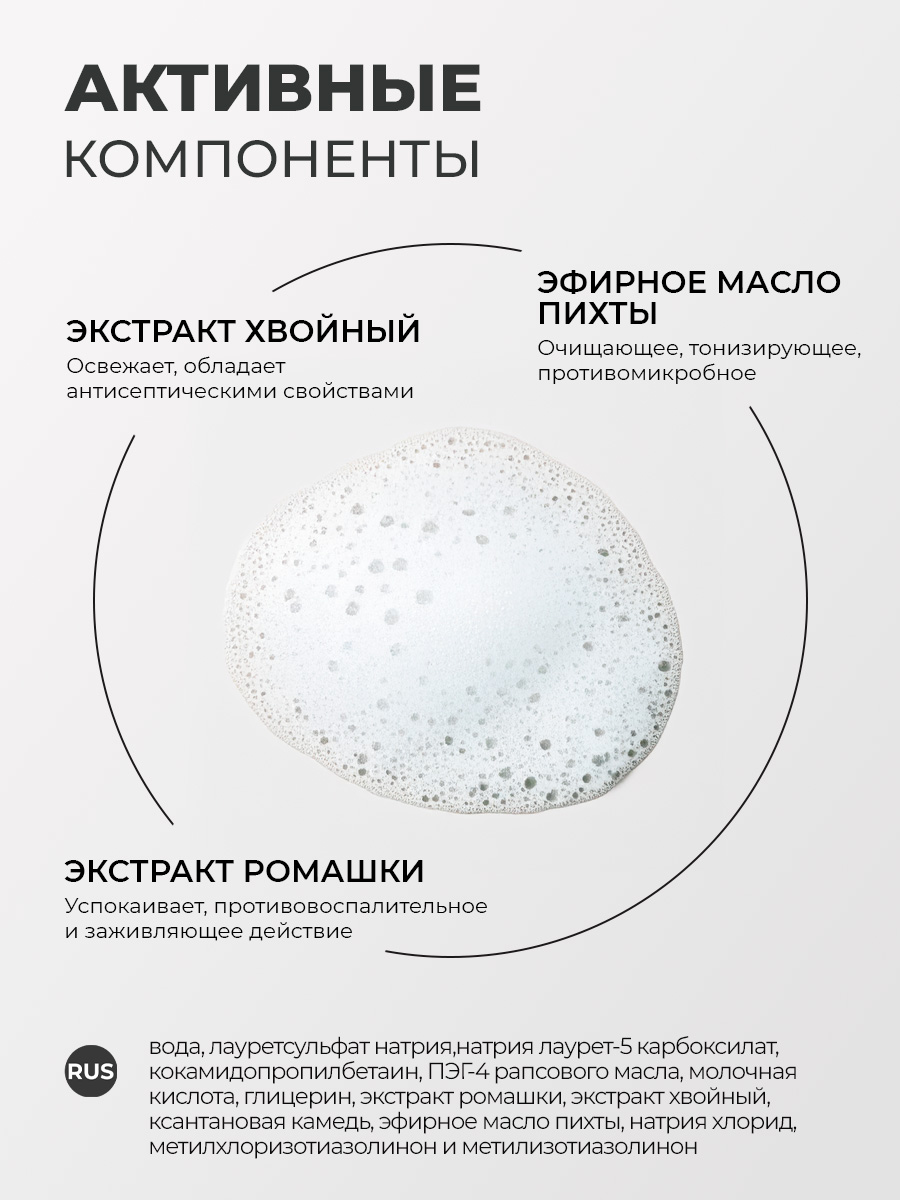 АКТИВНЫЕ
КОМПОНЕНТЫ

ЭКСТРАКТ ХВОЙНЫЙ
Освежает, обладает антисептическими свойствами

ЭФИРНОЕ МАСЛО ПИХТЫ
Очищающее, тонизирующее, противомикробное

ЭКСТРАКТ РОМАШКИ
Успокаивает, противовоспалительное и заживляющее действие

RUS

вода, лауретсульфат натрия,натрия лаурет-5 карбоксилат, кокамидопропилбетаин, ПЭГ-4 рапсового масла, молочная кислота, глицерин, экстракт ромашки, экстракт хвойный, ксантановая камедь, эфирное масло пихты, натрия хлорид, метилхлоризотиазолинон и метилизотиазолинон